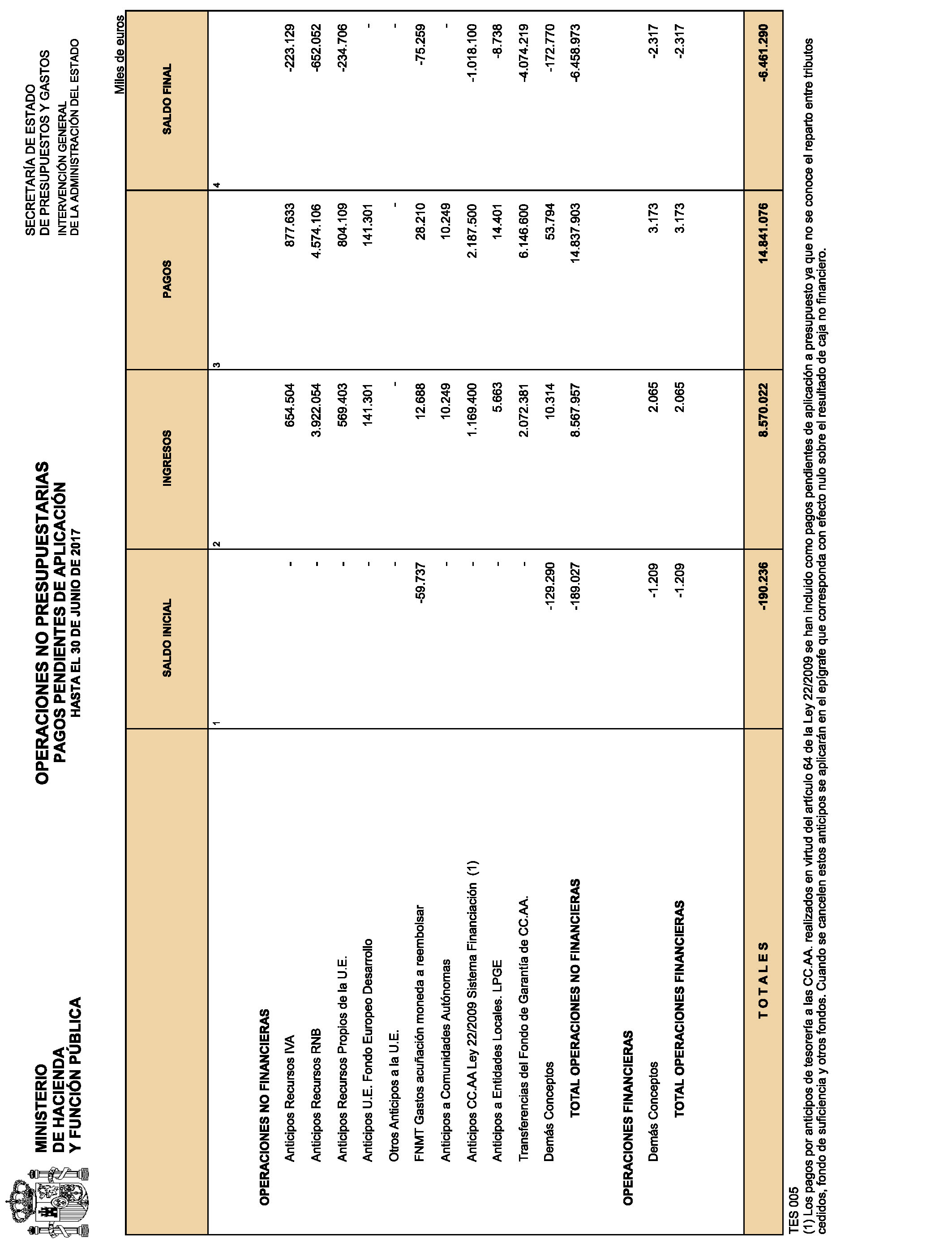 MINISTERIO
DE HACIENDA
Y FUNCIÓN PÚBLICA

OPERACIONES NO PRESUPUESTARIAS
PAGOS PENDIENTES DE APLICACIÓN
HASTA EL 30 DE JUNIO DE 2017

SECRETARÍA DE ESTADO
DE PRESUPUESTOS Y GASTOS
INTERVENCIÓN GENERAL
DE LA ADMINISTRACIÓN DEL ESTADO

Miles de euros

| | SALDO INICIAL | INGRESOS | PAGOS | SALDO FINAL |
|---|---|---|---|---|
| | 1 | 2 | 3 | 4 |
| OPERACIONES NO FINANCIERAS | | | | |
| Anticipos Recursos IVA | - | 654.504 | 877.633 | -223.129 |
| Anticipos Recursos RNB | - | 3.922.054 | 4.574.106 | -652.052 |
| Anticipos Recursos Propios de la U.E. | - | 569.403 | 804.109 | -234.706 |
| Anticipos U.E. Fondo Europeo Desarrollo | - | 141.301 | 141.301 | - |
| Otros Anticipos a la U.E. | - | - | - | - |
| FNMT Gastos acuñación moneda a reembolsar | -59.737 | 12.688 | 28.210 | -75.259 |
| Anticipos a Comunidades Autónomas | - | 10.249 | 10.249 | - |
| Anticipos CC.AA Ley 22/2009 Sistema Financiación (1) | - | 1.169.400 | 2.187.500 | -1.018.100 |
| Anticipos a Entidades Locales. LPGE | - | 5.663 | 14.401 | -8.738 |
| Transferencias del Fondo de Garantía de CC.AA. | - | 2.072.381 | 6.146.600 | -4.074.219 |
| Demás Conceptos | -129.290 | 10.314 | 53.794 | -172.770 |
| TOTAL OPERACIONES NO FINANCIERAS | -189.027 | 8.567.957 | 14.837.903 | -6.458.973 |
| OPERACIONES FINANCIERAS | | | | |
| Demás Conceptos | -1.209 | 2.065 | 3.173 | -2.317 |
| TOTAL OPERACIONES FINANCIERAS | -1.209 | 2.065 | 3.173 | -2.317 |
| T O T A L E S | -190.236 | 8.570.022 | 14.841.076 | -6.461.290 |

TES 005
(1) Los pagos por anticipos de tesorería a las CC.AA. realizados en virtud del artículo 64 de la Ley 22/2009 se han incluido como pagos pendientes de aplicación a presupuesto ya que no se conoce el reparto entre tributos cedidos, fondo de suficiencia y otros fondos. Cuando se cancelen estos anticipos se aplicarán en el epígrafe que corresponda con efecto nulo sobre el resultado de caja no financiero.